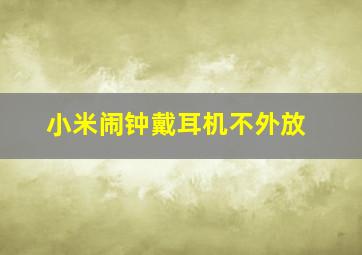 小米闹钟戴耳机不外放